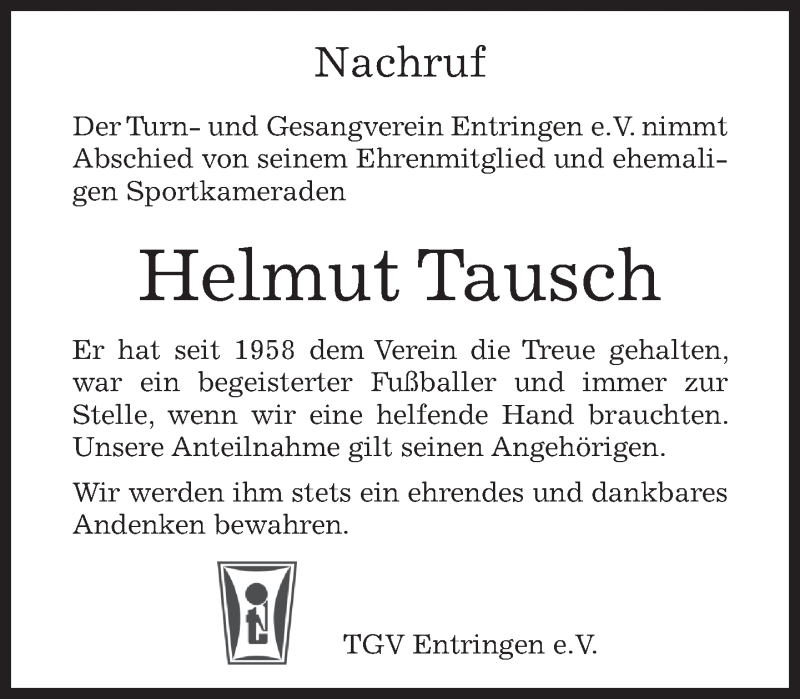 Nachruf

Der Turn- und Gesangverein Entringen e.V. nimmt Abschied von seinem Ehrenmitglied und ehemaligen Sportkameraden

Helmut Tausch

Er hat seit 1958 dem Verein die Treue gehalten, war ein begeisterter Fußballer und immer zur Stelle, wenn wir eine helfende Hand brauchten. Unsere Anteilnahme gilt seinen Angehörigen.

Wir werden ihm stets ein ehrendes und dankbares Andenken bewahren.

TGV Entringen e.V.